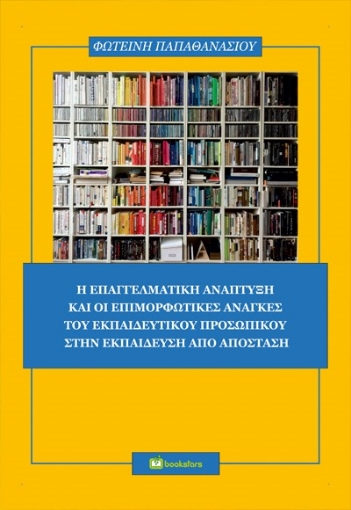 ΦΩΤΕΙΝΗ ΠΑΠΑΘΑΝΑΣΙΟΥ

Η ΕΠΑΓΓΕΛΜΑΤΙΚΗ ΑΝΑΠΤΥΞΗ ΚΑΙ ΟΙ ΕΠΙΜΟΡΦΩΤΙΚΕΣ ΑΝΑΓΚΕΣ ΤΟΥ ΕΚΠΑΙΔΕΥΤΙΚΟΥ ΠΡΟΣΩΠΙΚΟΥ ΣΤΗΝ ΕΚΠΑΙΔΕΥΣΗ ΑΠΟ ΑΠΟΣΤΑΣΗ

bookstars